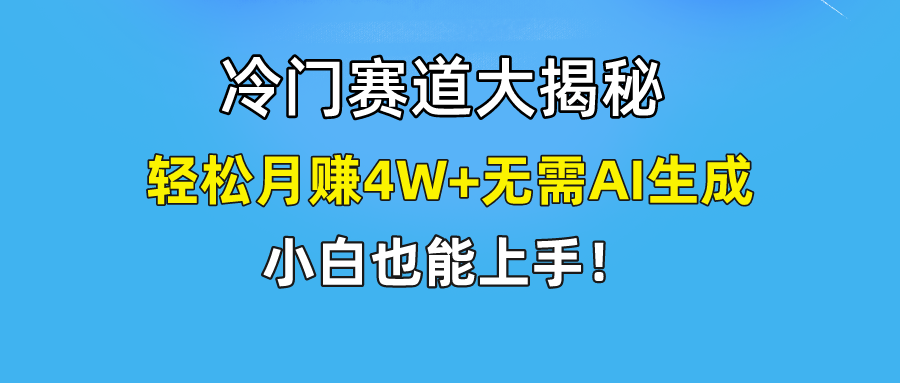 冷门赛道大揭秘

轻松月赚4W+无需AI生成

小白也能上手！